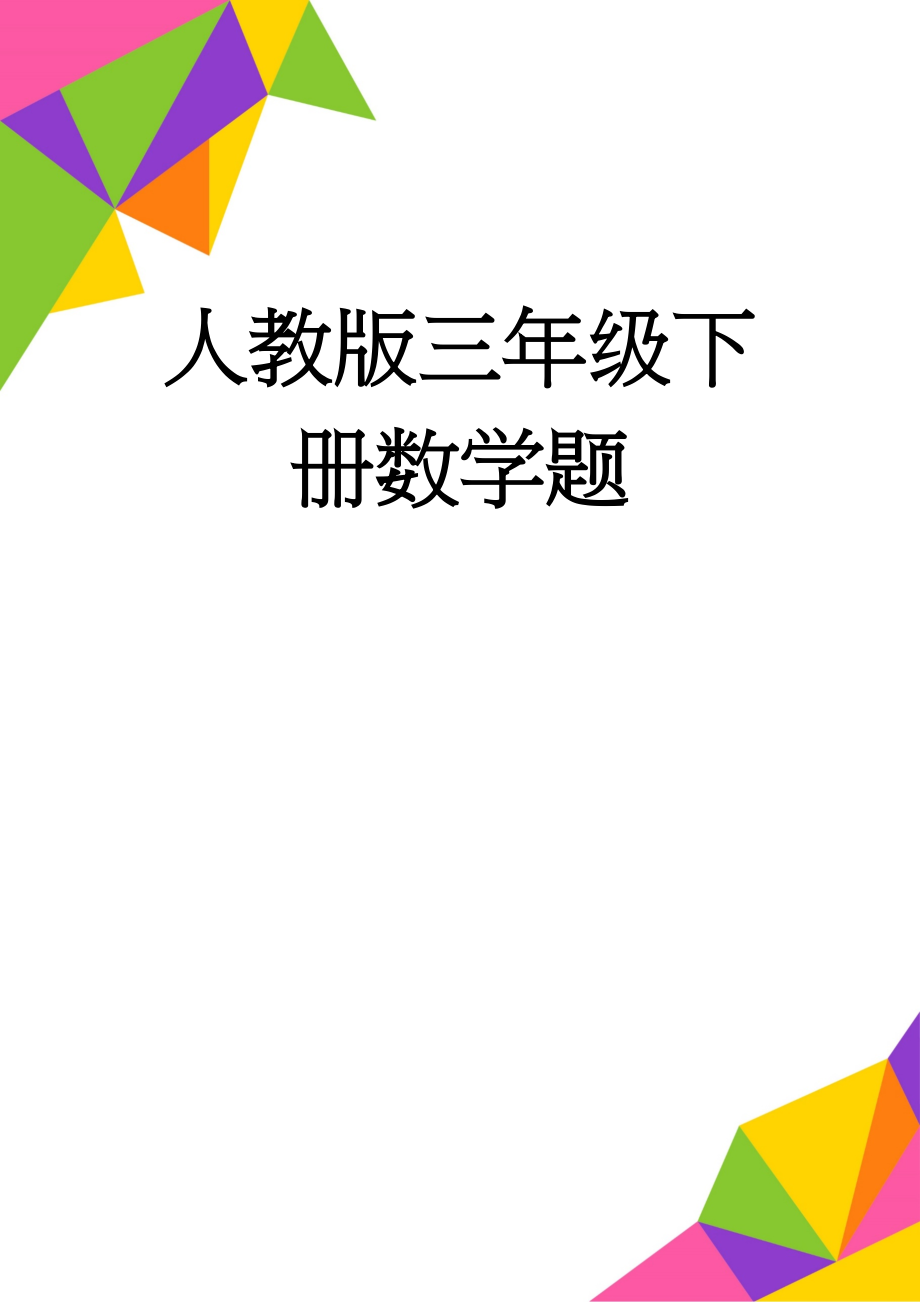 人教版三年级下册数学题